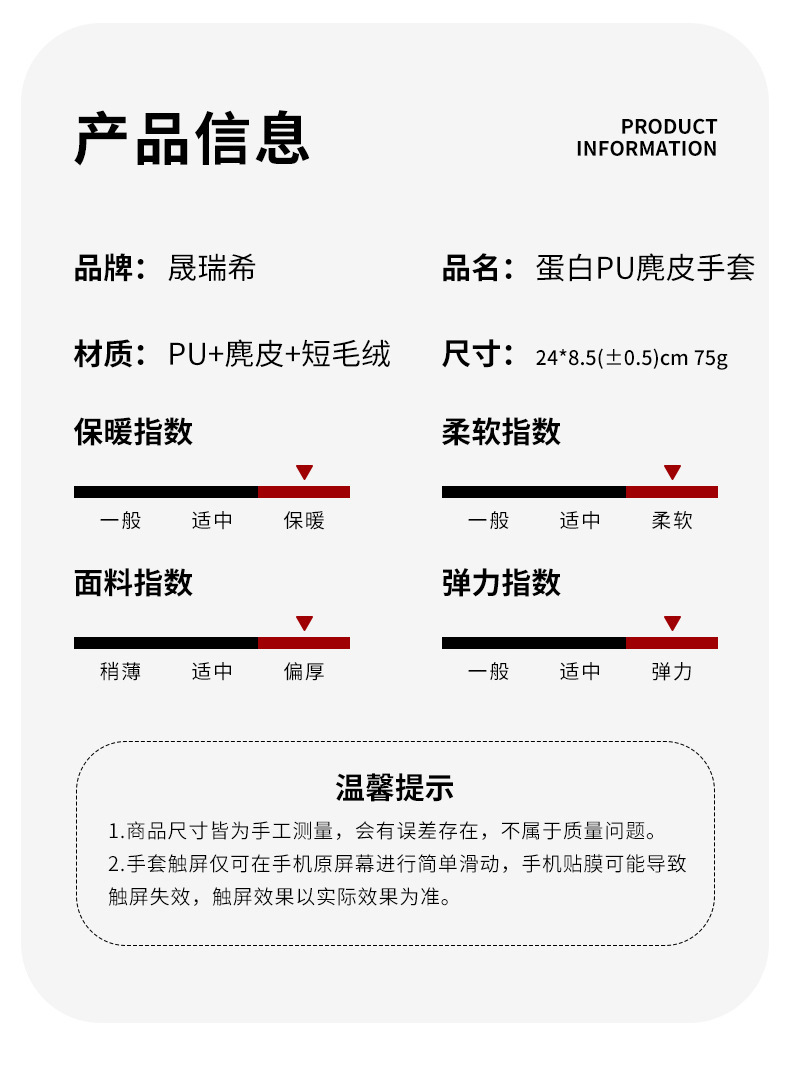 产品信息

PRODUCT INFORMATION

品牌：晟瑞希

品名：蛋白PU麂皮手套

材质：PU+麂皮+短毛绒

尺寸：24*8.5(±0.5)cm 75g

保暖指数

一般 适中 保暖

柔软指数

一般 适中 柔软

面料指数

稍薄 适中 偏厚

弹力指数

一般 适中 弹力

温馨提示

1.商品尺寸皆为手工测量，会有误差存在，不属于质量问题。
2.手套触屏仅可在手机原屏幕进行简单滑动，手机贴膜可能导致触屏失效，触屏效果以实际效果为准。